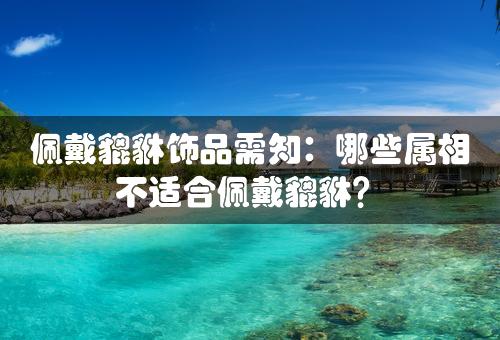 佩戴貔貅饰品需知：哪些属相不适合佩戴貔貅？